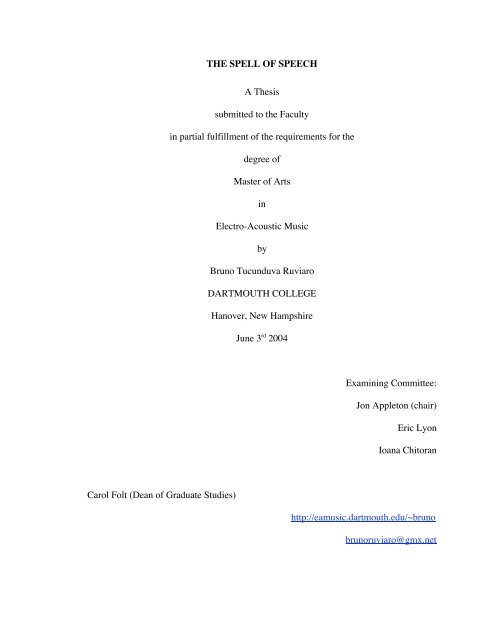 THE SPELL OF SPEECH

A Thesis

submitted to the Faculty

in partial fulfillment of the requirements for the

degree of

Master of Arts

in

Electro-Acoustic Music

by

Bruno Tucunduva Ruviaro

DARTMOUTH COLLEGE

Hanover, New Hampshire

June 3$^{rd}$ 2004

Examining Committee:

Jon Appleton (chair)

Eric Lyon

Ioana Chitoran

Carol Folt (Dean of Graduate Studies)

http://eamusic.dartmouth.edu/~bruno

brunoruviaro@gmx.net